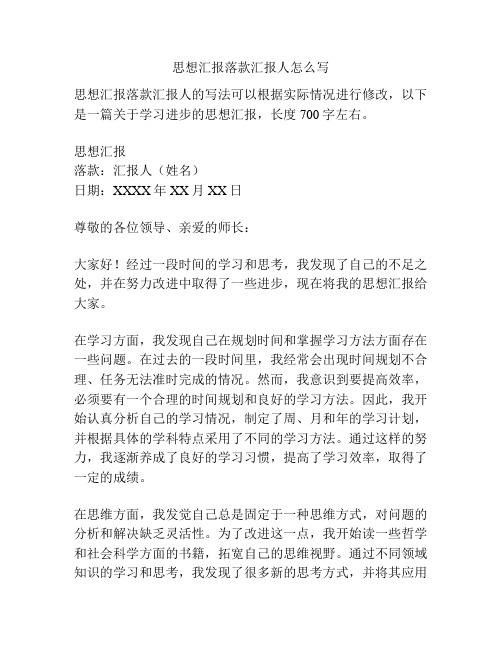 思想汇报落款汇报人怎么写

思想汇报落款汇报人的写法可以根据实际情况进行修改，以下是一篇关于学习进步的思想汇报，长度 700 字左右。

思想汇报
落款：汇报人（姓名）
日期：XXXX 年 XX 月 XX 日

尊敬的各位领导、亲爱的师长：

大家好！经过一段时间的学习和思考，我发现了自己的不足之处，并在努力改进中取得了一些进步，现在将我的思想汇报给大家。

在学习方面，我发现自己在规划时间和掌握学习方法方面存在一些问题。在过去的一段时间里，我经常会出现时间规划不合理、任务无法准时完成的情况。然而，我意识到要提高效率，必须要有一个合理的时间规划和良好的学习方法。因此，我开始认真分析自己的学习情况，制定了周、月和年的学习计划，并根据具体的学科特点采用了不同的学习方法。通过这样的努力，我逐渐养成了良好的学习习惯，提高了学习效率，取得了一定的成绩。

在思维方面，我发觉自己总是固定于一种思维方式，对问题的分析和解决缺乏灵活性。为了改进这一点，我开始读一些哲学和社会科学方面的书籍，拓宽自己的思维视野。通过不同领域知识的学习和思考，我发现了很多新的思考方式，并将其应用